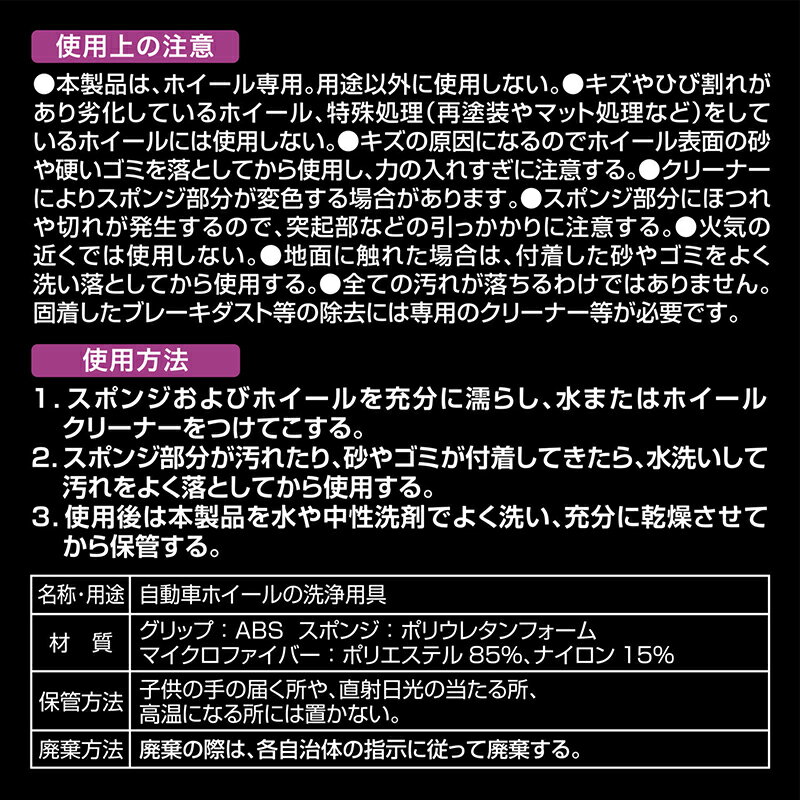 使用上の注意

●本製品は、ホイール専用。用途以外に使用しない。●キズやひび割れがあり劣化しているホイール、特殊処理（再塗装やマット処理など）をしているホイールには使用しない。●キズの原因になるのでホイール表面の砂や硬いゴミを落としてから使用し、力の入れすぎに注意する。●クリーナーによりスポンジ部分が変色する場合があります。●スポンジ部分にほつれや切れが発生するので、突起部などの引っかかりに注意する。●火気の近くでは使用しない。●地面に触れた場合は、付着した砂やゴミをよく洗い落としてから使用する。●全ての汚れが落ちるわけではありません。固着したブレーキダスト等の除去には専用のクリーナー等が必要です。

使用方法

1. スポンジおよびホイールを充分に濡らし、水またはホイールクリーナーをつけてこする。
2. スポンジ部分が汚れたり、砂やゴミが付着してきたら、水洗いして汚れをよく落としてから使用する。
3. 使用後は本製品を水や中性洗剤でよく洗い、充分に乾燥させてから保管する。

| 名称・用途 | 自動車ホイールの洗浄用具 |
|---|---|
| 材　質 | グリップ：ABS　スポンジ：ポリウレタンフォーム マイクロファイバー：ポリエステル 85%、ナイロン 15% |
| 保管方法 | 子供の手の届く所や、直射日光の当たる所、高温になる所には置かない。 |
| 廃棄方法 | 廃棄の際は、各自治体の指示に従って廃棄する。 |